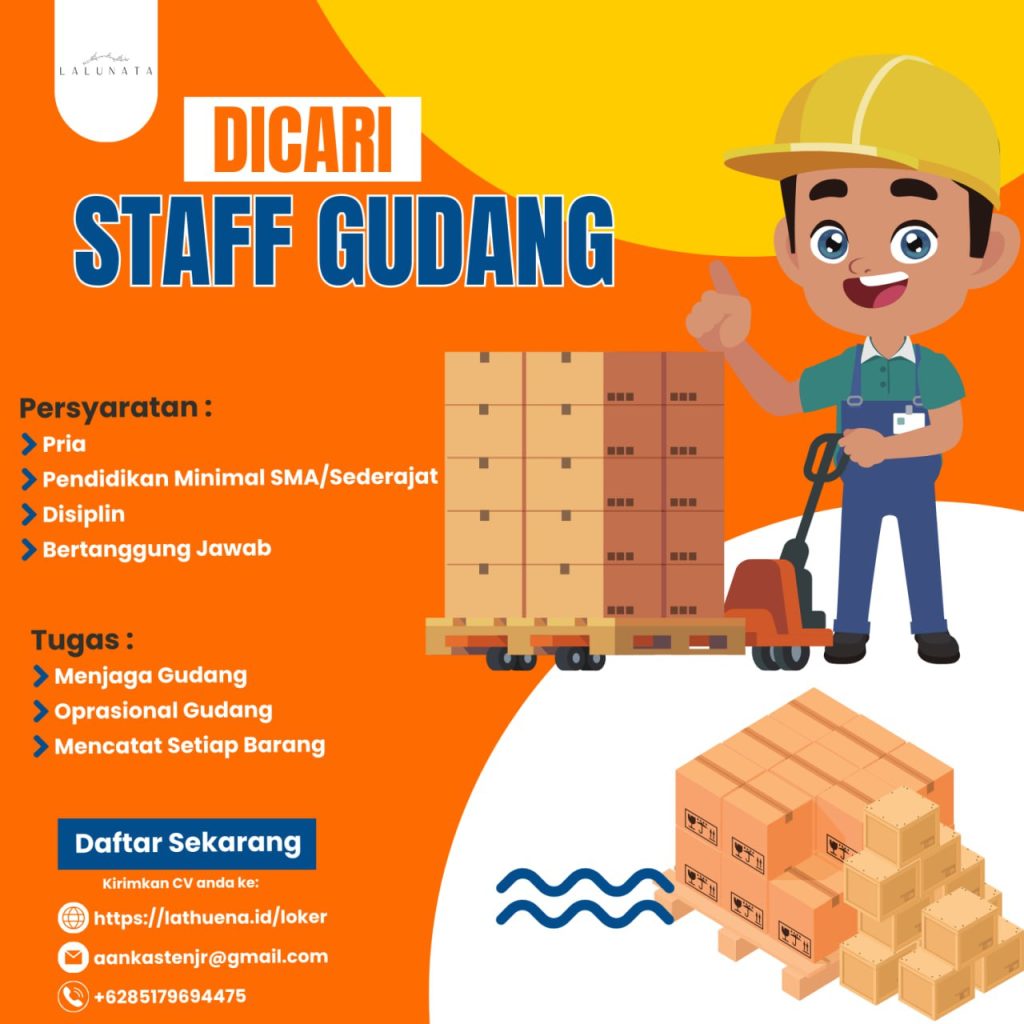 LALUNATA

DICARI
STAFF GUDANG

Persyaratan :
> Pria
> Pendidikan Minimal SMA/Sederajat
> Disiplin
> Bertanggung Jawab

Tugas :
> Menjaga Gudang
> Oprasional Gudang
> Mencatat Setiap Barang

Daftar Sekarang

Kirimkan CV anda ke:

https://lathuena.id/loker

aankastenjr@gmail.com

+6285179694475